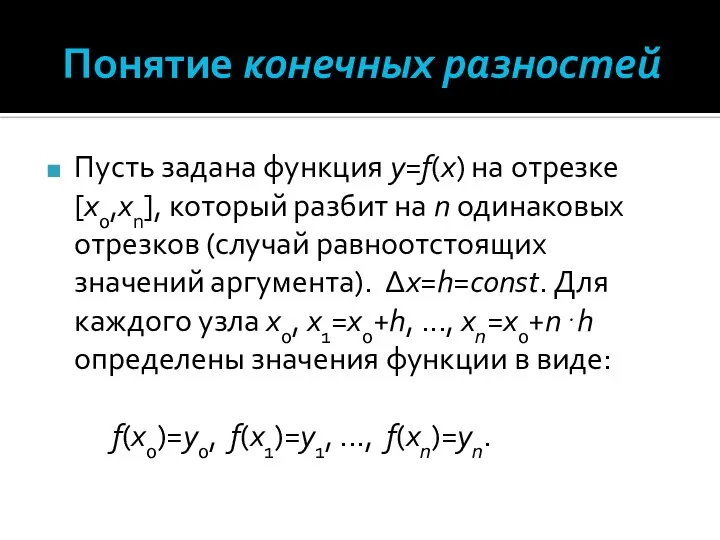 Понятие конечных разностей

Пусть задана функция $y=f(x)$ на отрезке $[x_0,x_n]$, который разбит на $n$ одинаковых отрезков (случай равноотстоящих значений аргумента). $\Delta x=h=const$. Для каждого узла $x_0$, $x_1=x_0+h$, ..., $x_n=x_0+n \cdot h$ определены значения функции в виде:

$f(x_0)=y_0$, $f(x_1)=y_1$, ..., $f(x_n)=y_n$.